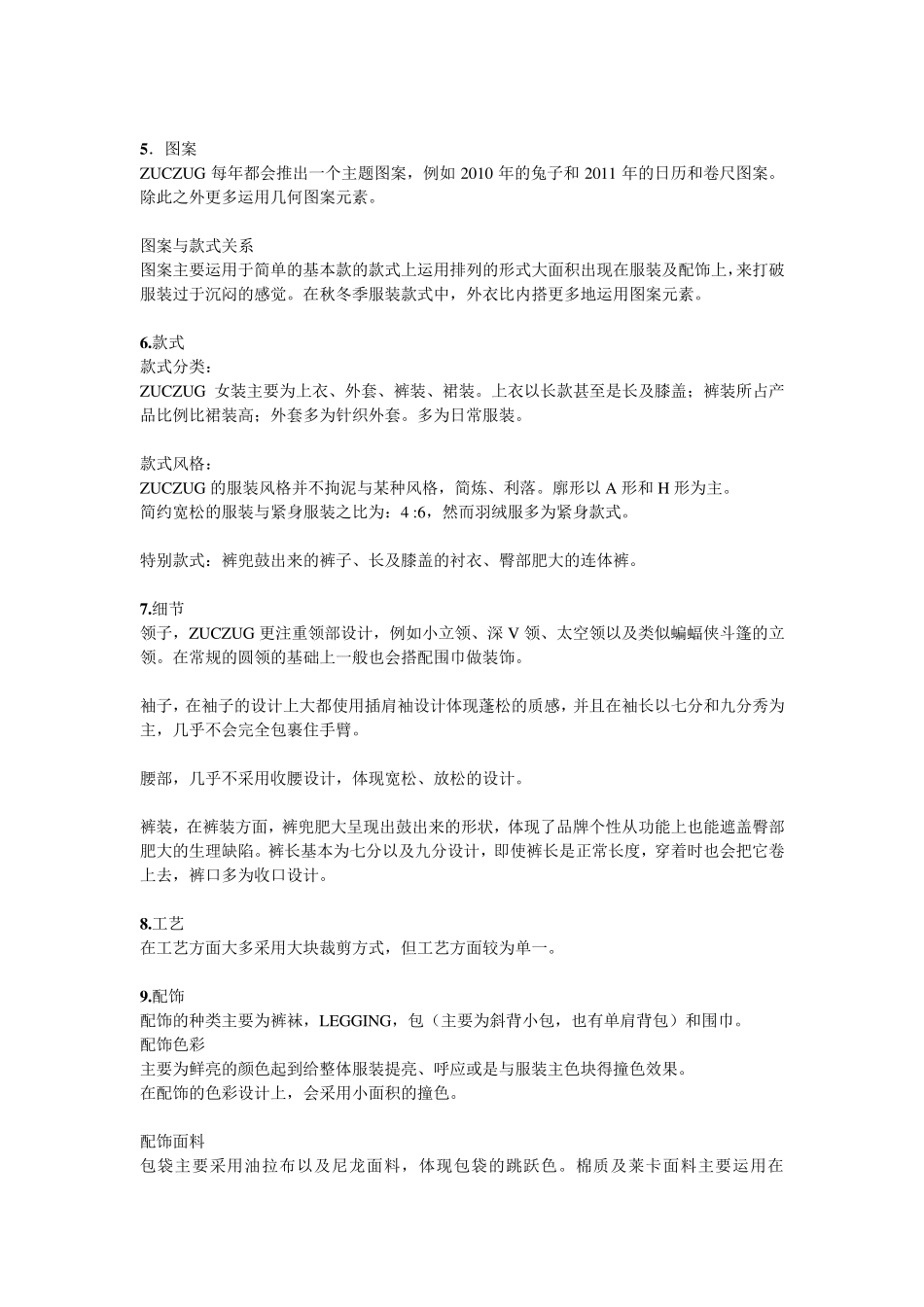 5．图案
ZUCZUG 每年都会推出一个主题图案，例如 2010 年的兔子和 2011 年的日历和卷尺图案。除此之外更多运用几何图案元素。

图案与款式关系
图案主要运用于简单的基本款的款式上运用排列的形式大面积出现在服装及配饰上，来打破服装过于沉闷的感觉。在秋冬季服装款式中，外衣比内搭更多地运用图案元素。

6.款式
款式分类：
ZUCZUG 女装主要为上衣、外套、裤装、裙装。上衣以长款甚至是长及膝盖；裤装所占产品比例比裙装高；外套多为针织外套。多为日常服装。

款式风格：
ZUCZUG 的服装风格并不拘泥与某种风格，简炼、利落。廓形以 A 形和 H 形为主。
简约宽松的服装与紧身服装之比为：4 :6，然而羽绒服多为紧身款式。

特别款式：裤兜鼓出来的裤子、长及膝盖的衬衣、臀部肥大的连体裤。

7.细节
领子，ZUCZUG 更注重领部设计，例如小立领、深 V 领、太空领以及类似蝙蝠侠斗篷的立领。在常规的圆领的基础上一般也会搭配围巾做装饰。

袖子，在袖子的设计上大都使用插肩袖设计体现蓬松的质感，并且在袖长以七分和九分秀为主，几乎不会完全包裹住手臂。

腰部，几乎不采用收腰设计，体现宽松、放松的设计。

裤装，在裤装方面，裤兜肥大呈现出鼓出来的形状，体现了品牌个性从功能上也能遮盖臀部肥大的生理缺陷。裤长基本为七分以及九分设计，即使裤长是正常长度，穿着时也会把它卷上去，裤口多为收口设计。

8.工艺
在工艺方面大多采用大块裁剪方式，但工艺方面较为单一。

9.配饰
配饰的种类主要为裤袜，LEGGING，包（主要为斜背小包，也有单肩背包）和围巾。
配饰色彩
主要为鲜亮的颜色起到给整体服装提亮、呼应或是与服装主色块得撞色效果。
在配饰的色彩设计上，会采用小面积的撞色。

配饰面料
包袋主要采用油拉布以及尼龙面料，体现包袋的跳跃色。棉质及莱卡面料主要运用在